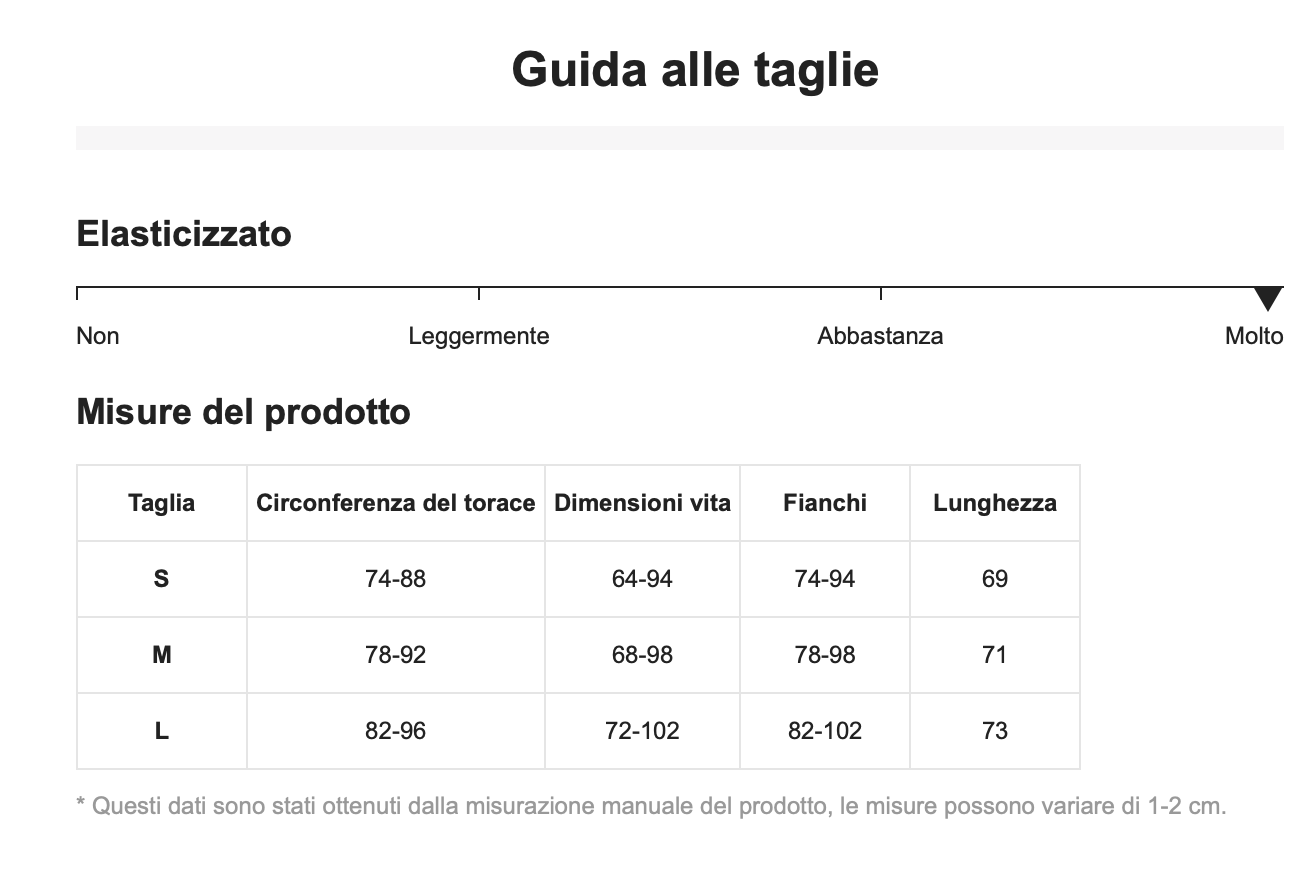 Guida alle taglie

Elasticizzato

Non Leggermente Abbastanza Molto

Misure del prodotto

| Taglia | Circonferenza del torace | Dimensioni vita | Fianchi | Lunghezza |
|---|---|---|---|---|
| S | 74-88 | 64-94 | 74-94 | 69 |
| M | 78-92 | 68-98 | 78-98 | 71 |
| L | 82-96 | 72-102 | 82-102 | 73 |

* Questi dati sono stati ottenuti dalla misurazione manuale del prodotto, le misure possono variare di 1-2 cm.